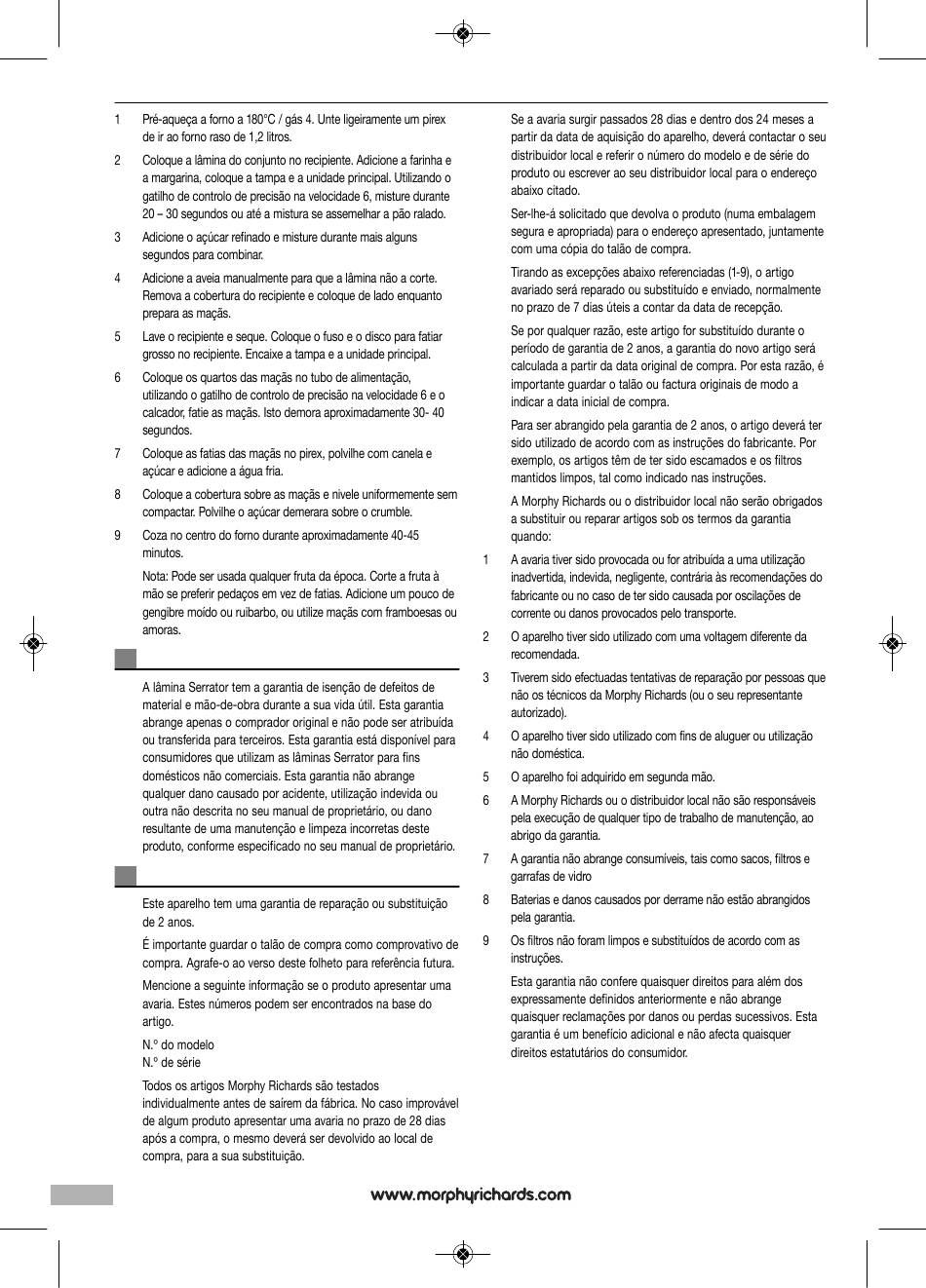 1 Pré-aqueça a forno a 180°C / gás 4. Unte ligeiramente um pirex de ir ao forno raso de 1,2 litros.

2 Coloque a lâmina do conjunto no recipiente. Adicione a farinha e a margarina, coloque a tampa e a unidade principal. Utilizando o gatilho de controlo de precisão na velocidade 6, misture durante 20 – 30 segundos ou até a mistura se assemelhar a pão ralado.

3 Adicione o açúcar refinado e misture durante mais alguns segundos para combinar.

4 Adicione a aveia manualmente para que a lâmina não a corte. Remova a cobertura do recipiente e coloque de lado enquanto prepara as maçãs.

5 Lave o recipiente e seque. Coloque o fuso e o disco para fatiar grosso no recipiente. Encaixe a tampa e a unidade principal.

6 Coloque os quartos das maçãs no tubo de alimentação, utilizando o gatilho de controlo de precisão na velocidade 6 e o calcador, fatie as maçãs. Isto demora aproximadamente 30- 40 segundos.

7 Coloque as fatias das maçãs no pirex, polvilhe com canela e açúcar e adicione a água fria.

8 Coloque a cobertura sobre as maçãs e nivele uniformemente sem compactar. Polvilhe o açúcar demerara sobre o crumble.

9 Coza no centro do forno durante aproximadamente 40-45 minutos.

Nota: Pode ser usada qualquer fruta da época. Corte a fruta à mão se preferir pedaços em vez de fatias. Adicione um pouco de gengibre moído ou ruibarbo, ou utilize maçãs com framboesas ou amoras.

A lâmina Serrator tem a garantia de isenção de defeitos de material e mão-de-obra durante a sua vida útil. Esta garantia abrange apenas o comprador original e não pode ser atribuída ou transferida para terceiros. Esta garantia está disponível para consumidores que utilizam as lâminas Serrator para fins domésticos não comerciais. Esta garantia não abrange qualquer dano causado por acidente, utilização indevida ou outra não descrita no seu manual de proprietário, ou dano resultante de uma manutenção e limpeza incorretas deste produto, conforme especificado no seu manual de proprietário.

Este aparelho tem uma garantia de reparação ou substituição de 2 anos.

É importante guardar o talão de compra como comprovativo de compra. Agrafe-o ao verso deste folheto para referência futura.

Mencione a seguinte informação se o produto apresentar uma avaria. Estes números podem ser encontrados na base do artigo.

N.º do modelo
N.º de série

Todos os artigos Morphy Richards são testados individualmente antes de saírem da fábrica. No caso improvável de algum produto apresentar uma avaria no prazo de 28 dias após a compra, o mesmo deverá ser devolvido ao local de compra, para a sua substituição.

Se a avaria surgir passados 28 dias e dentro dos 24 meses a partir da data de aquisição do aparelho, deverá contactar o seu distribuidor local e referir o número do modelo e de série do produto ou escrever ao seu distribuidor local para o endereço abaixo citado.

Ser-lhe-á solicitado que devolva o produto (numa embalagem segura e apropriada) para o endereço apresentado, juntamente com uma cópia do talão de compra.

Tirando as excepções abaixo referenciadas (1-9), o artigo avariado será reparado ou substituído e enviado, normalmente no prazo de 7 dias úteis a contar da data de recepção.

Se por qualquer razão, este artigo for substituído durante o período de garantia de 2 anos, a garantia do novo artigo será calculada a partir da data original de compra. Por esta razão, é importante guardar o talão ou factura originais de modo a indicar a data inicial de compra.

Para ser abrangido pela garantia de 2 anos, o artigo deverá ter sido utilizado de acordo com as instruções do fabricante. Por exemplo, os artigos têm de ter sido escamados e os filtros mantidos limpos, tal como indicado nas instruções.

A Morphy Richards ou o distribuidor local não serão obrigados a substituir ou reparar artigos sob os termos da garantia quando:

1 A avaria tiver sido provocada ou for atribuída a uma utilização inadvertida, indevida, negligente, contrária às recomendações do fabricante ou no caso de ter sido causada por oscilações de corrente ou danos provocados pelo transporte.

2 O aparelho tiver sido utilizado com uma voltagem diferente da recomendada.

3 Tiverem sido efectuadas tentativas de reparação por pessoas que não os técnicos da Morphy Richards (ou o seu representante autorizado).

4 O aparelho tiver sido utilizado com fins de aluguer ou utilização não doméstica.

5 O aparelho foi adquirido em segunda mão.

6 A Morphy Richards ou o distribuidor local não são responsáveis pela execução de qualquer tipo de trabalho de manutenção, ao abrigo da garantia.

7 A garantia não abrange consumíveis, tais como sacos, filtros e garrafas de vidro

8 Baterias e danos causados por derrame não estão abrangidos pela garantia.

9 Os filtros não foram limpos e substituídos de acordo com as instruções.

Esta garantia não confere quaisquer direitos para além dos expressamente definidos anteriormente e não abrange quaisquer reclamações por danos ou perdas sucessivos. Esta garantia é um benefício adicional e não afecta quaisquer direitos estatutários do consumidor.

www.morphyrichards.com